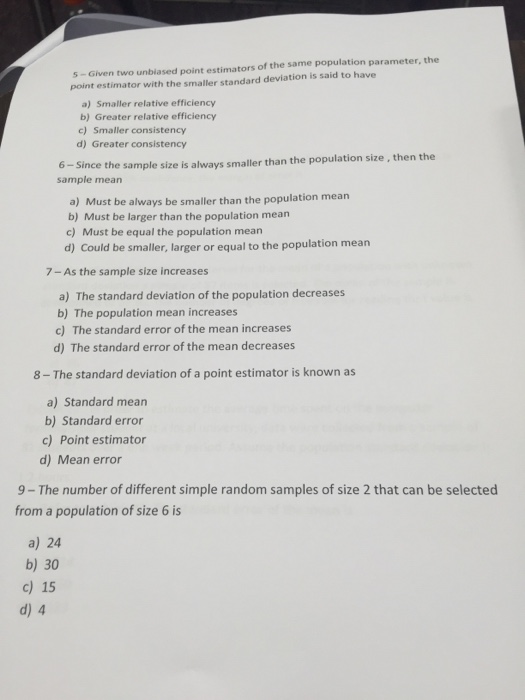 5 – Given two unbiased point estimators of the same population parameter, the point estimator with the smaller standard deviation is said to have

a) Smaller relative efficiency
b) Greater relative efficiency
c) Smaller consistency
d) Greater consistency

6 – Since the sample size is always smaller than the population size , then the sample mean

a) Must be always be smaller than the population mean
b) Must be larger than the population mean
c) Must be equal the population mean
d) Could be smaller, larger or equal to the population mean

7 – As the sample size increases

a) The standard deviation of the population decreases
b) The population mean increases
c) The standard error of the mean increases
d) The standard error of the mean decreases

8 – The standard deviation of a point estimator is known as

a) Standard mean
b) Standard error
c) Point estimator
d) Mean error

9 – The number of different simple random samples of size 2 that can be selected from a population of size 6 is

a) 24
b) 30
c) 15
d) 4